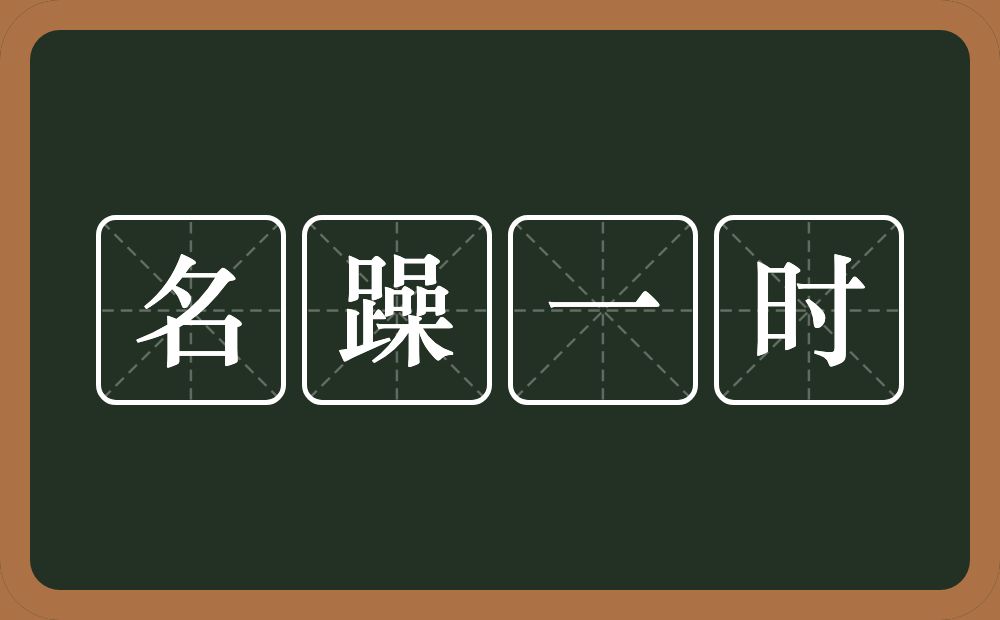 名躁一时